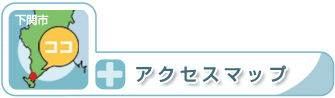 下関市
ココ
アクセスマップ